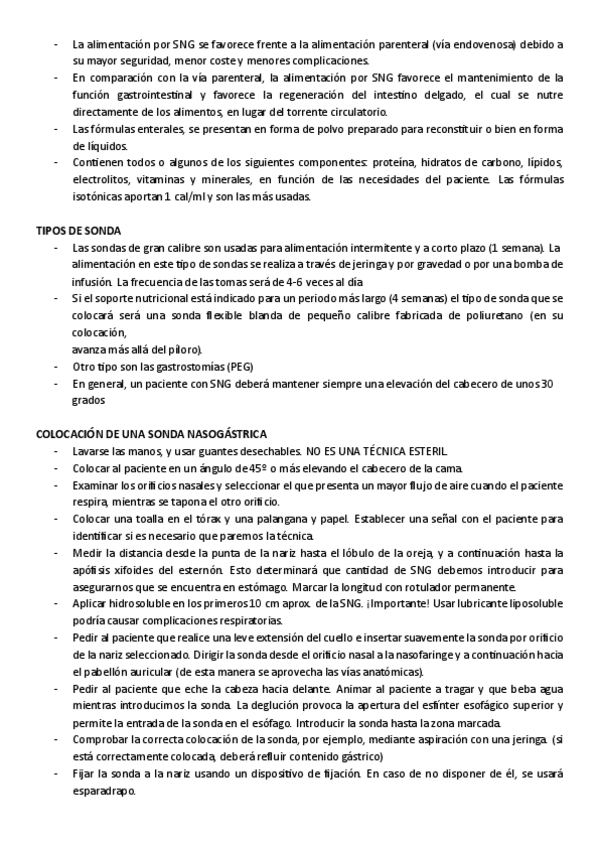 - La alimentación por SNG se favorece frente a la alimentación parenteral (vía endovenosa) debido a su mayor seguridad, menor coste y menores complicaciones.
- En comparación con la vía parenteral, la alimentación por SNG favorece el mantenimiento de la función gastrointestinal y favorece la regeneración del intestino delgado, el cual se nutre directamente de los alimentos, en lugar del torrente circulatorio.
- Las fórmulas enterales, se presentan en forma de polvo preparado para reconstituir o bien en forma de líquidos.
- Contienen todos o algunos de los siguientes componentes: proteína, hidratos de carbono, lípidos, electrolitos, vitaminas y minerales, en función de las necesidades del paciente. Las fórmulas isotónicas aportan 1 cal/ml y son las más usadas.

TIPOS DE SONDA
- Las sondas de gran calibre son usadas para alimentación intermitente y a corto plazo (1 semana). La alimentación en este tipo de sondas se realiza a través de jeringa y por gravedad o por una bomba de infusión. La frecuencia de las tomas será de 4-6 veces al día
- Si el soporte nutricional está indicado para un periodo más largo (4 semanas) el tipo de sonda que se colocará será una sonda flexible blanda de pequeño calibre fabricada de poliuretano (en su colocación,
avanza más allá del píloro).
- Otro tipo son las gastrostomías (PEG)
- En general, un paciente con SNG deberá mantener siempre una elevación del cabecero de unos 30 grados

COLOCACIÓN DE UNA SONDA NASOGÁSTRICA
- Lavarse las manos, y usar guantes desechables. NO ES UNA TÉCNICA ESTERIL
- Colocar al paciente en un ángulo de 45º o más elevando el cabecero de la cama.
- Examinar los orificios nasales y seleccionar el que presenta un mayor flujo de aire cuando el paciente respira, mientras se tapona el otro orificio.
- Colocar una toalla en el tórax y una palangana y papel. Establecer una señal con el paciente para identificar si es necesario que paremos la técnica.
- Medir la distancia desde la punta de la nariz hasta el lóbulo de la oreja, y a continuación hasta la apófisis xifoides del esternón. Esto determinará que cantidad de SNG debemos introducir para asegurarnos que se encuentra en estómago. Marcar la longitud con rotulador permanente.
- Aplicar hidrosoluble en los primeros 10 cm aprox. de la SNG. ¡Importante! Usar lubricante liposoluble podría causar complicaciones respiratorias.
- Pedir al paciente que realice una leve extensión del cuello e insertar suavemente la sonda por orificio de la nariz seleccionado. Dirigir la sonda desde el orificio nasal a la nasofaringe y a continuación hacia el pabellón auricular (de esta manera se aprovecha las vías anatómicas).
- Pedir al paciente que eche la cabeza hacia delante. Animar al paciente a tragar y que beba agua mientras introducimos la sonda. La deglución provoca la apertura del esfínter esofágico superior y permite la entrada de la sonda en el esófago. Introducir la sonda hasta la zona marcada.
- Comprobar la correcta colocación de la sonda, por ejemplo, mediante aspiración con una jeringa. (si está correctamente colocada, deberá refluir contenido gástrico)
- Fijar la sonda a la nariz usando un dispositivo de fijación. En caso de no disponer de él, se usará esparadrapo.